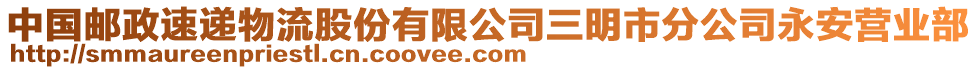 中国邮政速递物流股份有限公司三明市分公司永安营业部
http://smmaureenpriestl.cn.coovee.com